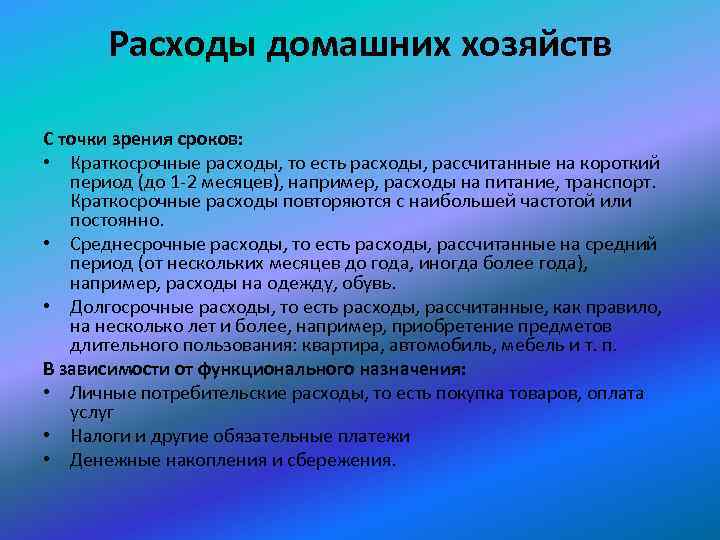 Расходы домашних хозяйств

С точки зрения сроков:

• Краткосрочные расходы, то есть расходы, рассчитанные на короткий период (до 1-2 месяцев), например, расходы на питание, транспорт. Краткосрочные расходы повторяются с наибольшей частотой или постоянно.

• Среднесрочные расходы, то есть расходы, рассчитанные на средний период (от нескольких месяцев до года, иногда более года), например, расходы на одежду, обувь.

• Долгосрочные расходы, то есть расходы, рассчитанные, как правило, на несколько лет и более, например, приобретение предметов длительного пользования: квартира, автомобиль, мебель и т. п.

В зависимости от функционального назначения:

• Личные потребительские расходы, то есть покупка товаров, оплата услуг

• Налоги и другие обязательные платежи

• Денежные накопления и сбережения.